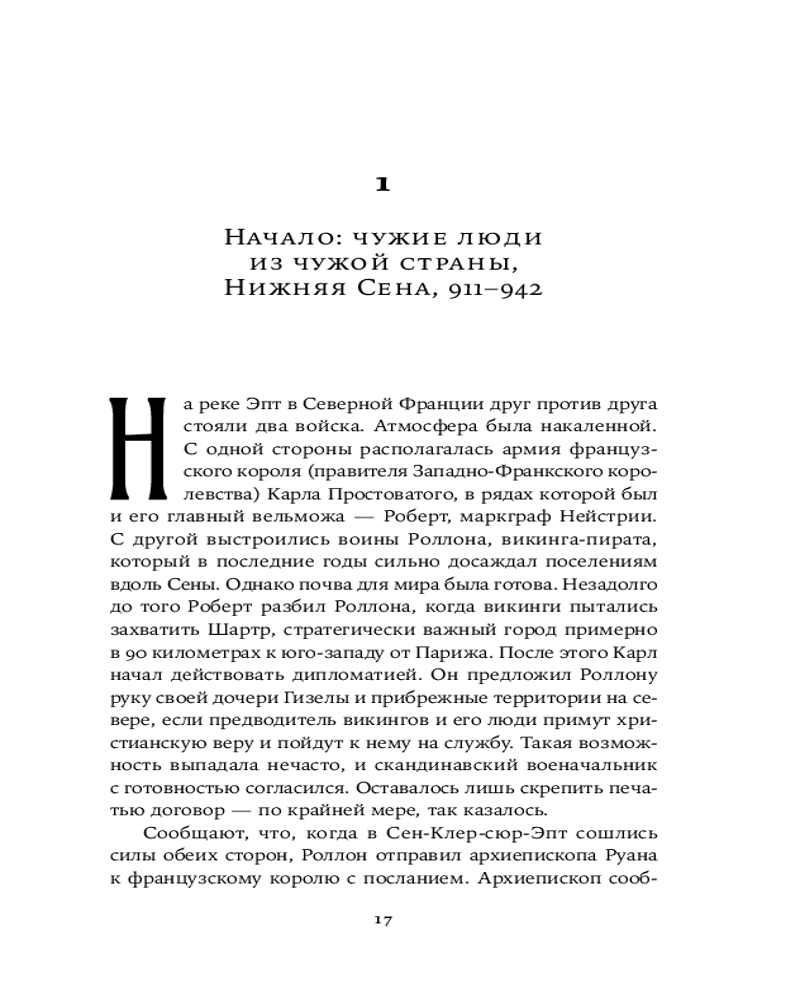 1

Начало: чужие люди из чужой страны, Нижняя Сена, 911–942

На реке Эпт в Северной Франции друг против друга стояли два войска. Атмосфера была накаленной. С одной стороны располагалась армия французского короля (правителя Западно-Франкского королевства) Карла Простоватого, в рядах которой был и его главный вельможа — Роберт, маркграф Нейстрии. С другой выстроились воины Роллона, викинга-пирата, который в последние годы сильно досаждал поселениям вдоль Сены. Однако почва для мира была готова. Незадолго до того Роберт разбил Роллона, когда викинги пытались захватить Шартр, стратегически важный город примерно в 90 километрах к юго-западу от Парижа. После этого Карл начал действовать дипломатией. Он предложил Роллону руку своей дочери Гизелы и прибрежные территории на севере, если предводитель викингов и его люди примут христианскую веру и пойдут к нему на службу. Такая возможность выпадала нечасто, и скандинавский военачальник с готовностью согласился. Оставалось лишь скрепить печатью договор — по крайней мере, так казалось.

Сообщают, что, когда в Сен-Клер-сюр-Эпт сошлись силы обеих сторон, Роллон отправил архиепископа Руана к французскому королю с посланием. Архиепископ сооб-

17